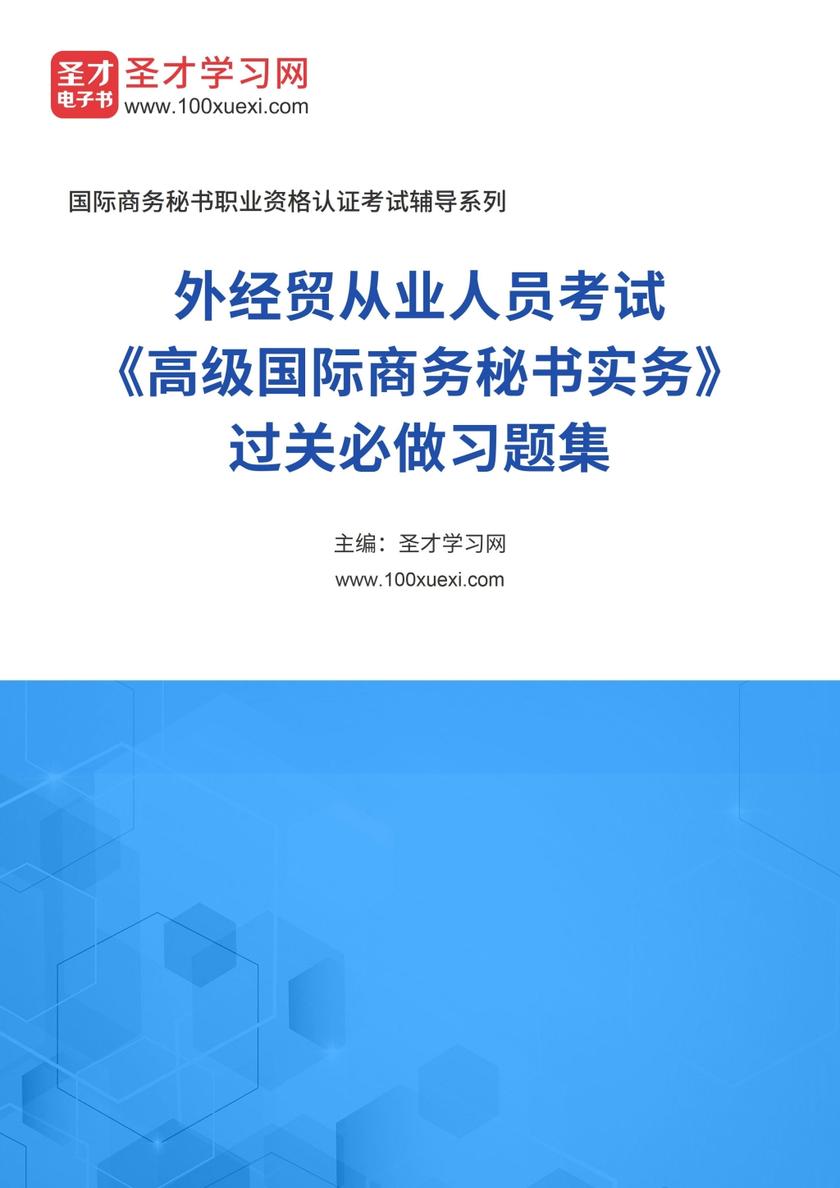 圣才
电子书
圣才学习网
www.100xuexi.com

国际商务秘书职业资格认证考试辅导系列

外经贸从业人员考试
《高级国际商务秘书实务》
过关必做习题集

主编：圣才学习网
www.100xuexi.com